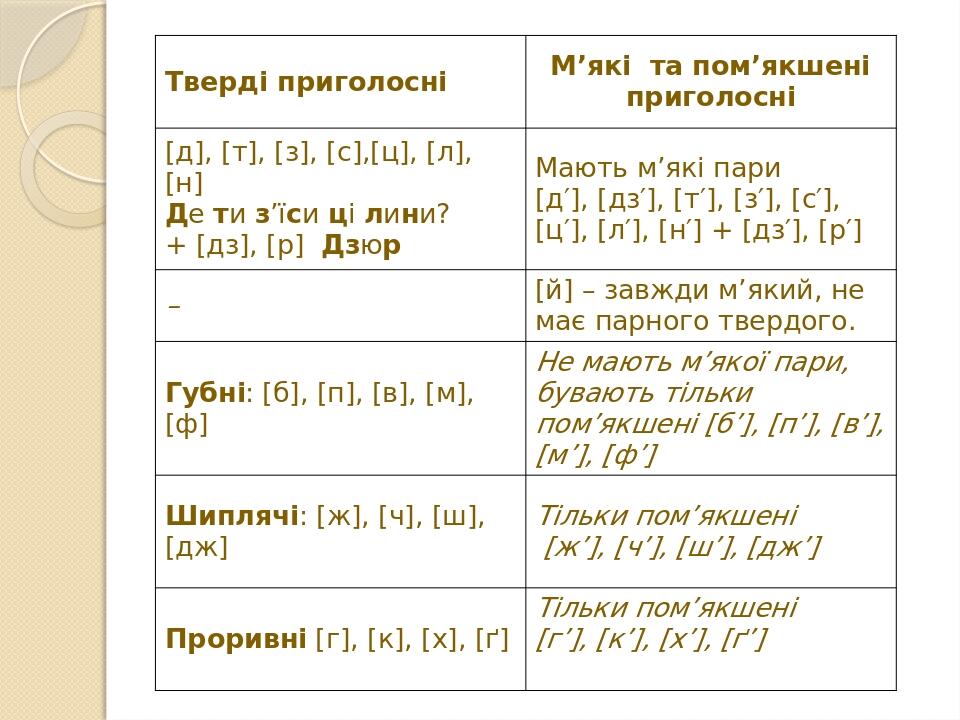 | Тверді приголосні | М’які та пом’якшені приголосні |
|---|---|
| [д], [т], [з], [с],[ц], [л], [н] Де ти з’їси ці лини? + [дз], [р] Дзюр | Мають м’які пари [д′], [дз′], [т′], [з′], [с′], [ц′], [л′], [н′] + [дз′], [р′] |
| – | [й] – завжди м’який, не має парного твердого. |
| Губні: [б], [п], [в], [м], [ф] | Не мають м’якої пари, бувають тільки пом’якшені [б’], [п’], [в’], [м’], [ф’] |
| Шиплячі: [ж], [ч], [ш], [дж] | Тільки пом’якшені [ж’], [ч’], [ш’], [дж’] |
| Проривні [г], [к], [х], [ґ] | Тільки пом’якшені [г’], [к’], [х’], [ґ’] |